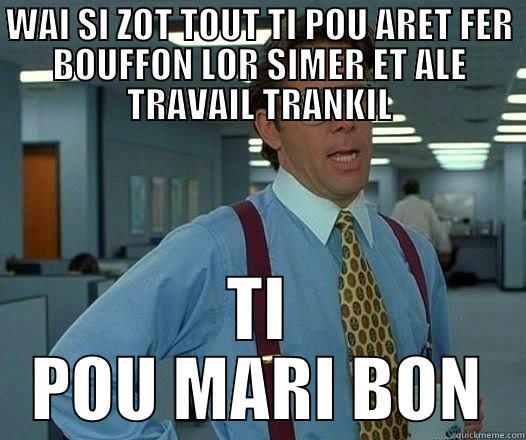 WAI SI ZOT TOUT TI POU ARET FER BOUFFON LOR SIMER ET ALE TRAVAIL TRANKIL

TI POU MARI BON

quickmeme.com